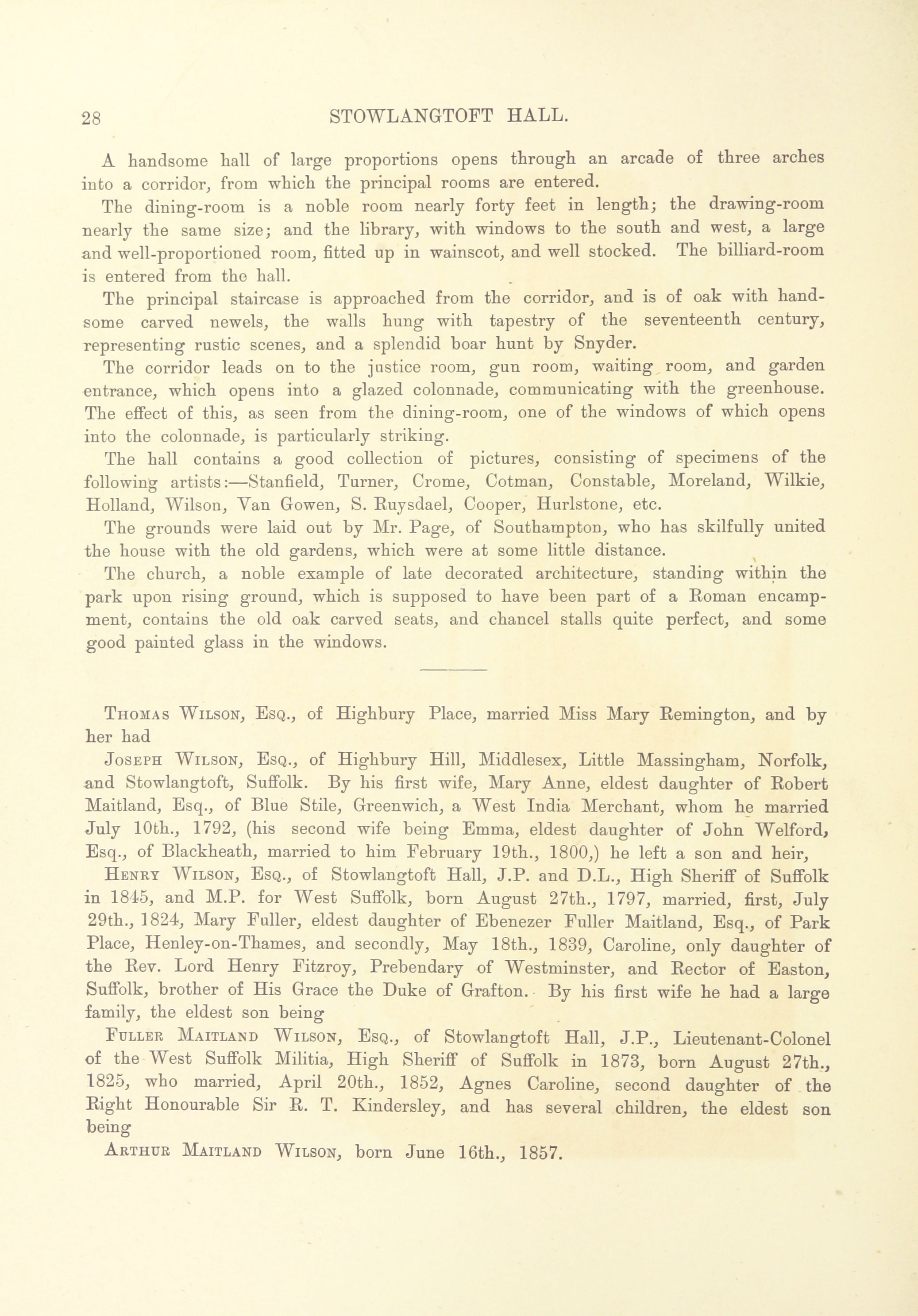 28 STOWLANGTOFT HALL.

A handsome hall of large proportions opens through an arcade of three arches into a corridor, from which the principal rooms are entered.

The dining-room is a noble room nearly forty feet in length; the drawing-room nearly the same size; and the library, with windows to the south and west, a large and well-proportioned room, fitted up in wainscot, and well stocked. The billiard-room is entered from the hall.

The principal staircase is approached from the corridor, and is of oak with handsome carved newels, the walls hung with tapestry of the seventeenth century, representing rustic scenes, and a splendid boar hunt by Snyder.

The corridor leads on to the justice room, gun room, waiting room, and garden entrance, which opens into a glazed colonnade, communicating with the greenhouse. The effect of this, as seen from the dining-room, one of the windows of which opens into the colonnade, is particularly striking.

The hall contains a good collection of pictures, consisting of specimens of the following artists:—Stanfield, Turner, Crome, Cotman, Constable, Moreland, Wilkie, Holland, Wilson, Van Gowen, S. Ruysdael, Cooper, Hurlstone, etc.

The grounds were laid out by Mr. Page, of Southampton, who has skilfully united the house with the old gardens, which were at some little distance.

The church, a noble example of late decorated architecture, standing within the park upon rising ground, which is supposed to have been part of a Roman encampment, contains the old oak carved seats, and chancel stalls quite perfect, and some good painted glass in the windows.

Thomas Wilson, Esq., of Highbury Place, married Miss Mary Remington, and by her had

Joseph Wilson, Esq., of Highbury Hill, Middlesex, Little Massingham, Norfolk, and Stowlangtoft, Suffolk. By his first wife, Mary Anne, eldest daughter of Robert Maitland, Esq., of Blue Stile, Greenwich, a West India Merchant, whom he married July 10th., 1792, (his second wife being Emma, eldest daughter of John Welford, Esq., of Blackheath, married to him February 19th., 1800,) he left a son and heir,

Henry Wilson, Esq., of Stowlangtoft Hall, J.P. and D.L., High Sheriff of Suffolk in 1845, and M.P. for West Suffolk, born August 27th., 1797, married, first, July 29th., 1824, Mary Fuller, eldest daughter of Ebenezer Fuller Maitland, Esq., of Park Place, Henley-on-Thames, and secondly, May 18th., 1839, Caroline, only daughter of the Rev. Lord Henry Fitzroy, Prebendary of Westminster, and Rector of Easton, Suffolk, brother of His Grace the Duke of Grafton. By his first wife he had a large family, the eldest son being

Fuller Maitland Wilson, Esq., of Stowlangtoft Hall, J.P., Lieutenant-Colonel of the West Suffolk Militia, High Sheriff of Suffolk in 1873, born August 27th., 1825, who married, April 20th., 1852, Agnes Caroline, second daughter of the Right Honourable Sir R. T. Kindersley, and has several children, the eldest son being

Arthur Maitland Wilson, born June 16th., 1857.